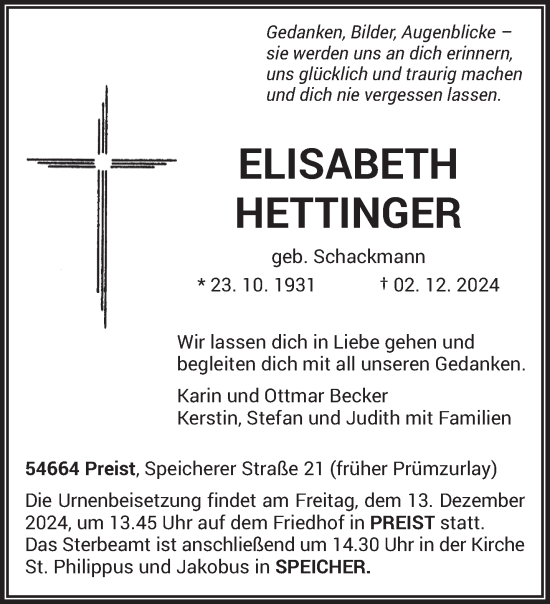 Gedanken, Bilder, Augenblicke –
sie werden uns an dich erinnern,
uns glücklich und traurig machen
und dich nie vergessen lassen.

ELISABETH
HETTINGER

geb. Schackmann

* 23. 10. 1931 † 02. 12. 2024

Wir lassen dich in Liebe gehen und begleiten dich mit all unseren Gedanken.

Karin und Ottmar Becker
Kerstin, Stefan und Judith mit Familien

54664 Preist, Speicherer Straße 21 (früher Prümzurlay)

Die Urnenbeisetzung findet am Freitag, dem 13. Dezember 2024, um 13.45 Uhr auf dem Friedhof in PREIST statt. Das Sterbeamt ist anschließend um 14.30 Uhr in der Kirche St. Philippus und Jakobus in SPEICHER.